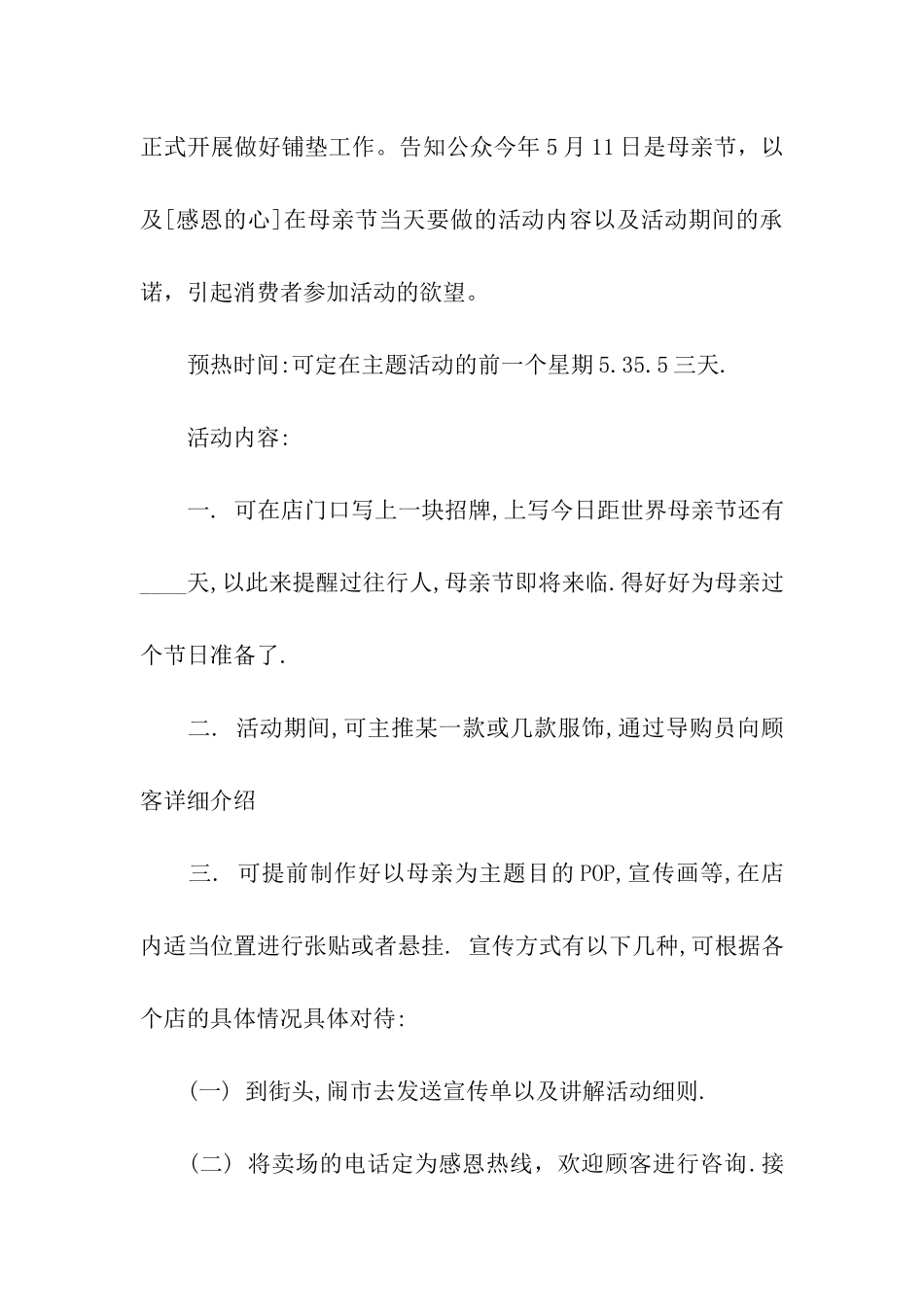 正式开展做好铺垫工作。告知公众今年5月11日是母亲节，以及[感恩的心]在母亲节当天要做的活动内容以及活动期间的承诺，引起消费者参加活动的欲望。

预热时间:可定在主题活动的前一个星期5.35.5三天.

活动内容:

一. 可在店门口写上一块招牌,上写今日距世界母亲节还有____天,以此来提醒过往行人,母亲节即将来临.得好好为母亲过个节日准备了.

二. 活动期间,可主推某一款或几款服饰,通过导购员向顾客详细介绍

三. 可提前制作好以母亲为主题目的POP,宣传画等,在店内适当位置进行张贴或者悬挂. 宣传方式有以下几种,可根据各个店的具体情况具体对待:

(一) 到街头,闹市去发送宣传单以及讲解活动细则.

(二) 将卖场的电话定为感恩热线，欢迎顾客进行咨询.接